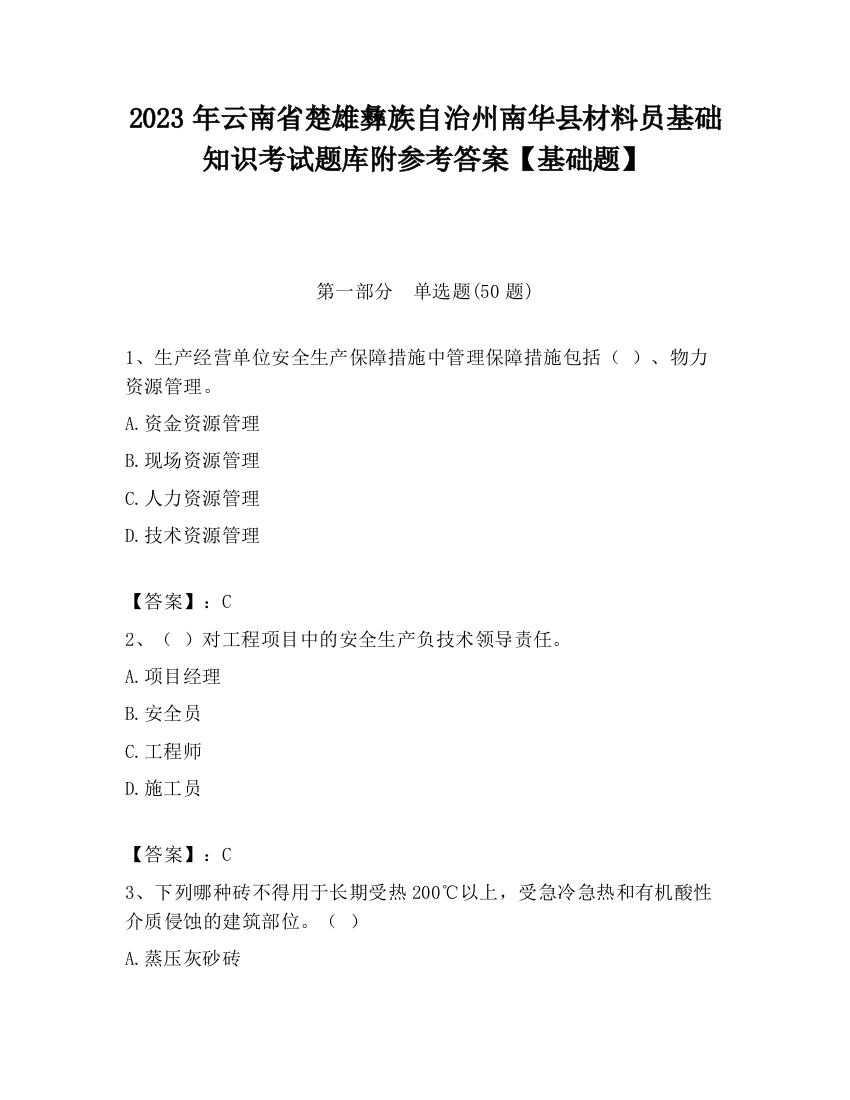 2023 年云南省楚雄彝族自治州南华县材料员基础知识考试题库附参考答案【基础题】

第一部分　单选题(50 题)

1、生产经营单位安全生产保障措施中管理保障措施包括（ ）、物力资源管理。

A.资金资源管理

B.现场资源管理

C.人力资源管理

D.技术资源管理

【答案】：C

2、（ ）对工程项目中的安全生产负技术领导责任。

A.项目经理

B.安全员

C.工程师

D.施工员

【答案】：C

3、下列哪种砖不得用于长期受热 200℃以上，受急冷急热和有机酸性介质侵蚀的建筑部位。（ ）

A.蒸压灰砂砖